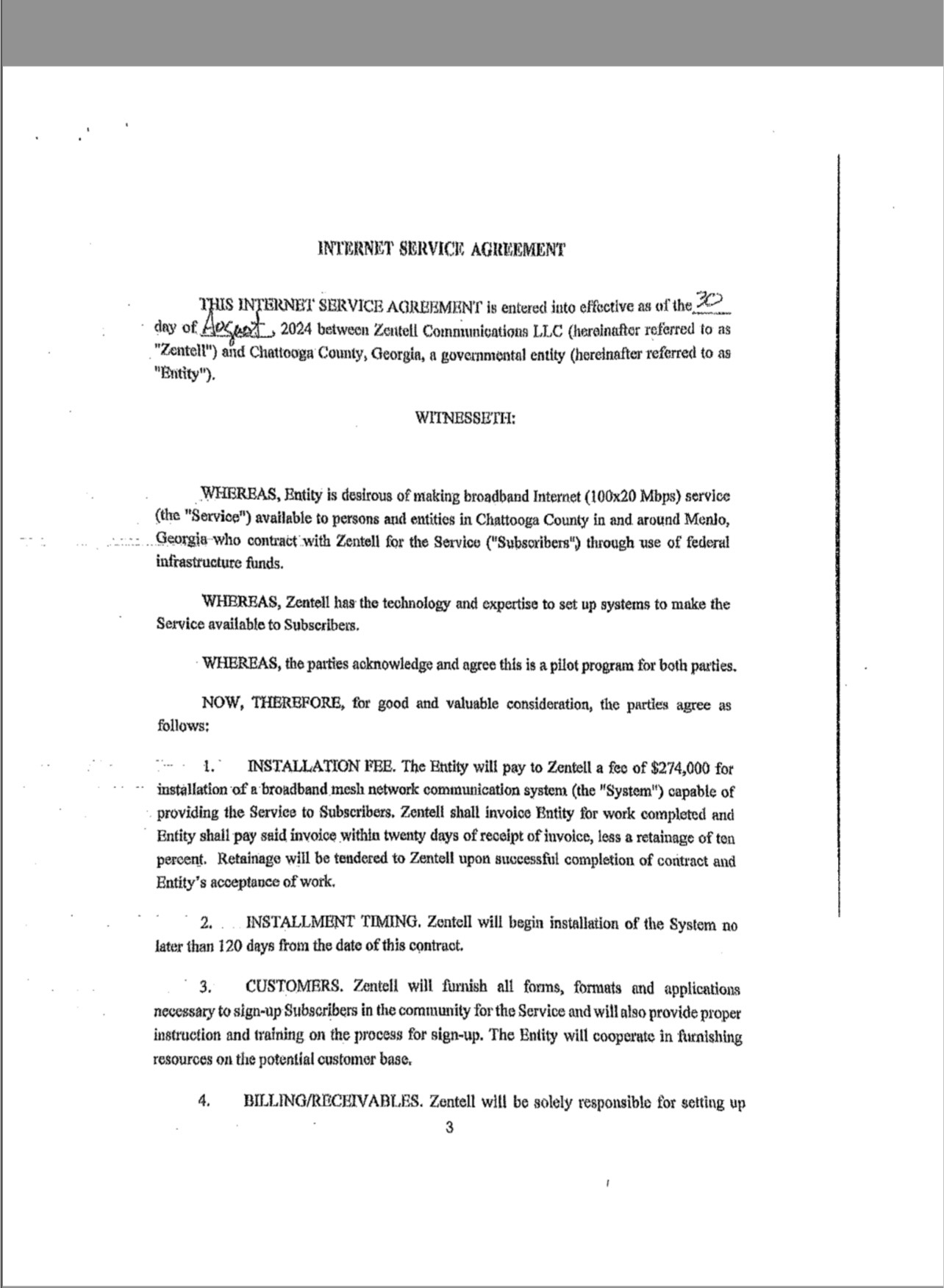 INTERNET SERVICE AGREEMENT

THIS INTERNET SERVICE AGREEMENT is entered into effective as of the 30 day of August, 2024 between Zentell Communications LLC (hereinafter referred to as "Zentell") and Chattooga County, Georgia, a governmental entity (hereinafter referred to as "Entity").

WITNESSETH:

WHEREAS, Entity is desirous of making broadband Internet (100x20 Mbps) service (the "Service") available to persons and entities in Chattooga County in and around Menlo, Georgia who contract with Zentell for the Service ("Subscribers") through use of federal infrastructure funds.

WHEREAS, Zentell has the technology and expertise to set up systems to make the Service available to Subscribers.

WHEREAS, the parties acknowledge and agree this is a pilot program for both parties.

NOW, THEREFORE, for good and valuable consideration, the parties agree as follows:

1. INSTALLATION FEE. The Entity will pay to Zentell a fee of $274,000 for installation of a broadband mesh network communication system (the "System") capable of providing the Service to Subscribers. Zentell shall invoice Entity for work completed and Entity shall pay said invoice within twenty days of receipt of invoice, less a retainage of ten percent. Retainage will be tendered to Zentell upon successful completion of contract and Entity's acceptance of work.

2. INSTALLMENT TIMING. Zentell will begin installation of the System no later than 120 days from the date of this contract.

3. CUSTOMERS. Zentell will furnish all forms, formats and applications necessary to sign-up Subscribers in the community for the Service and will also provide proper instruction and training on the process for sign-up. The Entity will cooperate in furnishing resources on the potential customer base.

4. BILLING/RECEIVABLES. Zentell will be solely responsible for setting up

3